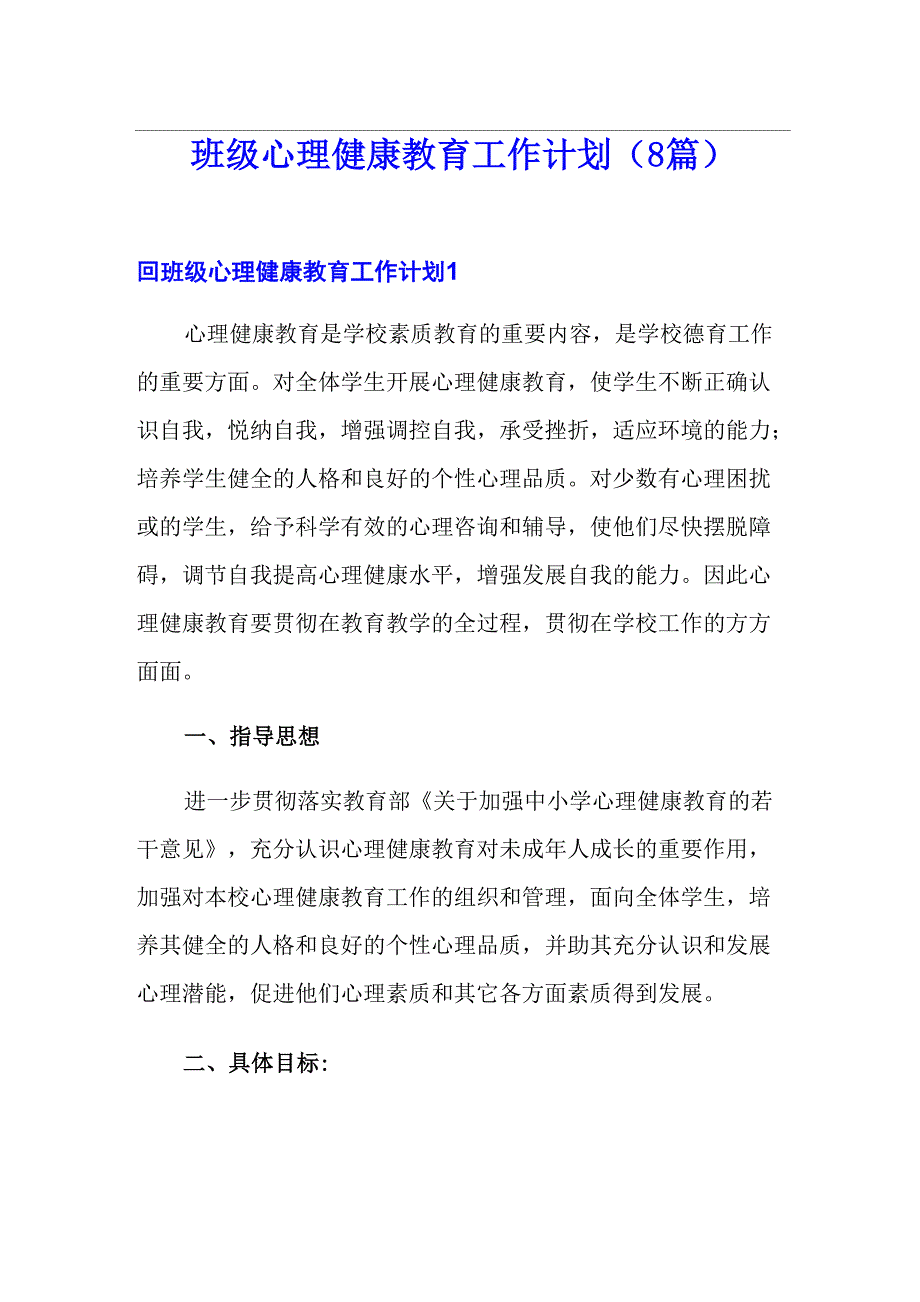 班级心理健康教育工作计划（8篇）

回班级心理健康教育工作计划1

心理健康教育是学校素质教育的重要内容，是学校德育工作的重要方面。对全体学生开展心理健康教育，使学生不断正确认识自我，悦纳自我，增强调控自我，承受挫折，适应环境的能力；培养学生健全的人格和良好的个性心理品质。对少数有心理困扰或的学生，给予科学有效的心理咨询和辅导，使他们尽快摆脱障碍，调节自我提高心理健康水平，增强发展自我的能力。因此心理健康教育要贯彻在教育教学的全过程，贯彻在学校工作的方方面面。

一、指导思想

进一步贯彻落实教育部《关于加强中小学心理健康教育的若干意见》，充分认识心理健康教育对未成年人成长的重要作用，加强对本校心理健康教育工作的组织和管理，面向全体学生，培养其健全的人格和良好的个性心理品质，并助其充分认识和发展心理潜能，促进他们心理素质和其它各方面素质得到发展。

二、具体目标: